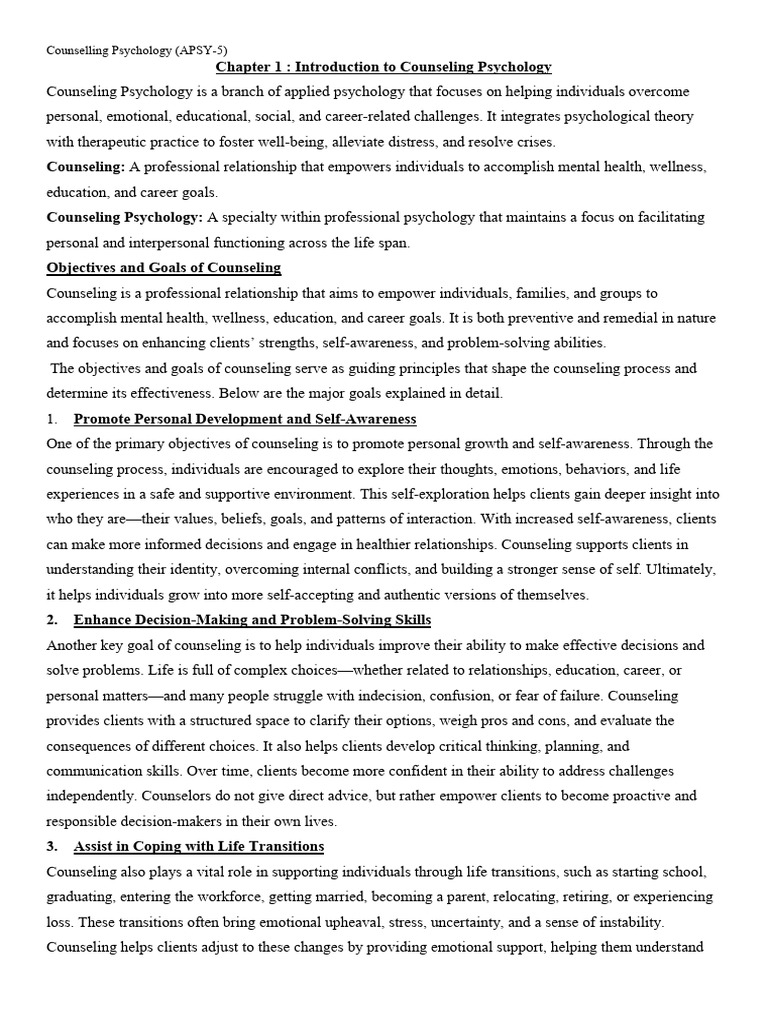 Counselling Psychology (APSY-5)

Chapter 1 : Introduction to Counseling Psychology

Counseling Psychology is a branch of applied psychology that focuses on helping individuals overcome personal, emotional, educational, social, and career-related challenges. It integrates psychological theory with therapeutic practice to foster well-being, alleviate distress, and resolve crises.

Counseling: A professional relationship that empowers individuals to accomplish mental health, wellness, education, and career goals.

Counseling Psychology: A specialty within professional psychology that maintains a focus on facilitating personal and interpersonal functioning across the life span.

Objectives and Goals of Counseling

Counseling is a professional relationship that aims to empower individuals, families, and groups to accomplish mental health, wellness, education, and career goals. It is both preventive and remedial in nature and focuses on enhancing clients' strengths, self-awareness, and problem-solving abilities.

The objectives and goals of counseling serve as guiding principles that shape the counseling process and determine its effectiveness. Below are the major goals explained in detail.

1. Promote Personal Development and Self-Awareness

One of the primary objectives of counseling is to promote personal growth and self-awareness. Through the counseling process, individuals are encouraged to explore their thoughts, emotions, behaviors, and life experiences in a safe and supportive environment. This self-exploration helps clients gain deeper insight into who they are—their values, beliefs, goals, and patterns of interaction. With increased self-awareness, clients can make more informed decisions and engage in healthier relationships. Counseling supports clients in understanding their identity, overcoming internal conflicts, and building a stronger sense of self. Ultimately, it helps individuals grow into more self-accepting and authentic versions of themselves.

2. Enhance Decision-Making and Problem-Solving Skills

Another key goal of counseling is to help individuals improve their ability to make effective decisions and solve problems. Life is full of complex choices—whether related to relationships, education, career, or personal matters—and many people struggle with indecision, confusion, or fear of failure. Counseling provides clients with a structured space to clarify their options, weigh pros and cons, and evaluate the consequences of different choices. It also helps clients develop critical thinking, planning, and communication skills. Over time, clients become more confident in their ability to address challenges independently. Counselors do not give direct advice, but rather empower clients to become proactive and responsible decision-makers in their own lives.

3. Assist in Coping with Life Transitions

Counseling also plays a vital role in supporting individuals through life transitions, such as starting school, graduating, entering the workforce, getting married, becoming a parent, relocating, retiring, or experiencing loss. These transitions often bring emotional upheaval, stress, uncertainty, and a sense of instability. Counseling helps clients adjust to these changes by providing emotional support, helping them understand